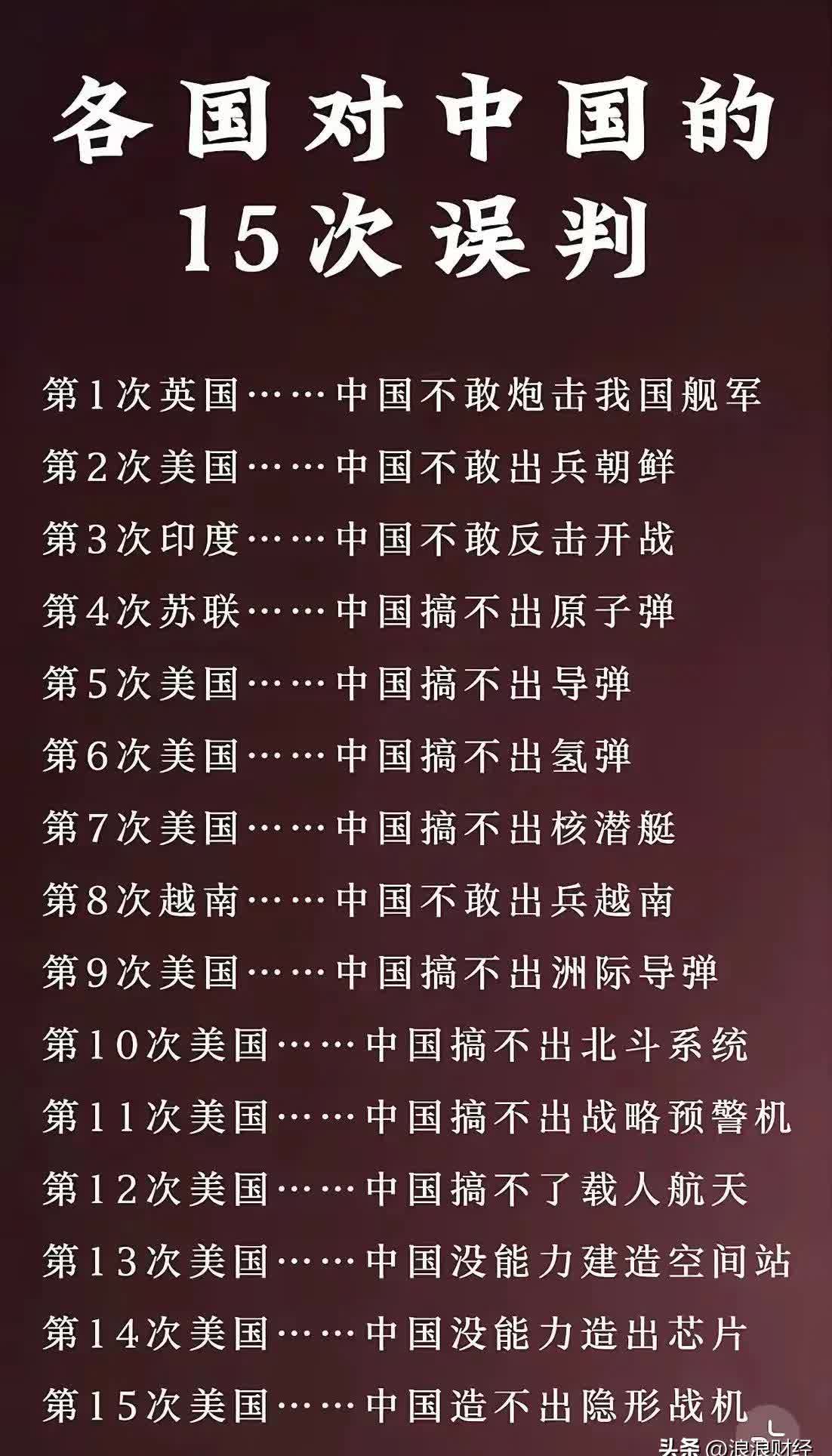 各国对中国的
15次误判

第1次英国……中国不敢炮击我国舰军

第2次美国……中国不敢出兵朝鲜

第3次印度……中国不敢反击开战

第4次苏联……中国搞不出原子弹

第5次美国……中国搞不出导弹

第6次美国……中国搞不出氢弹

第7次美国……中国搞不出核潜艇

第8次越南……中国不敢出兵越南

第9次美国……中国搞不出洲际导弹

第10次美国……中国搞不出北斗系统

第11次美国……中国搞不出战略预警机

第12次美国……中国搞不了载人航天

第13次美国……中国没能力建造空间站

第14次美国……中国没能力造出芯片

第15次美国……中国造不出隐形战机

头条 @浪浪财经